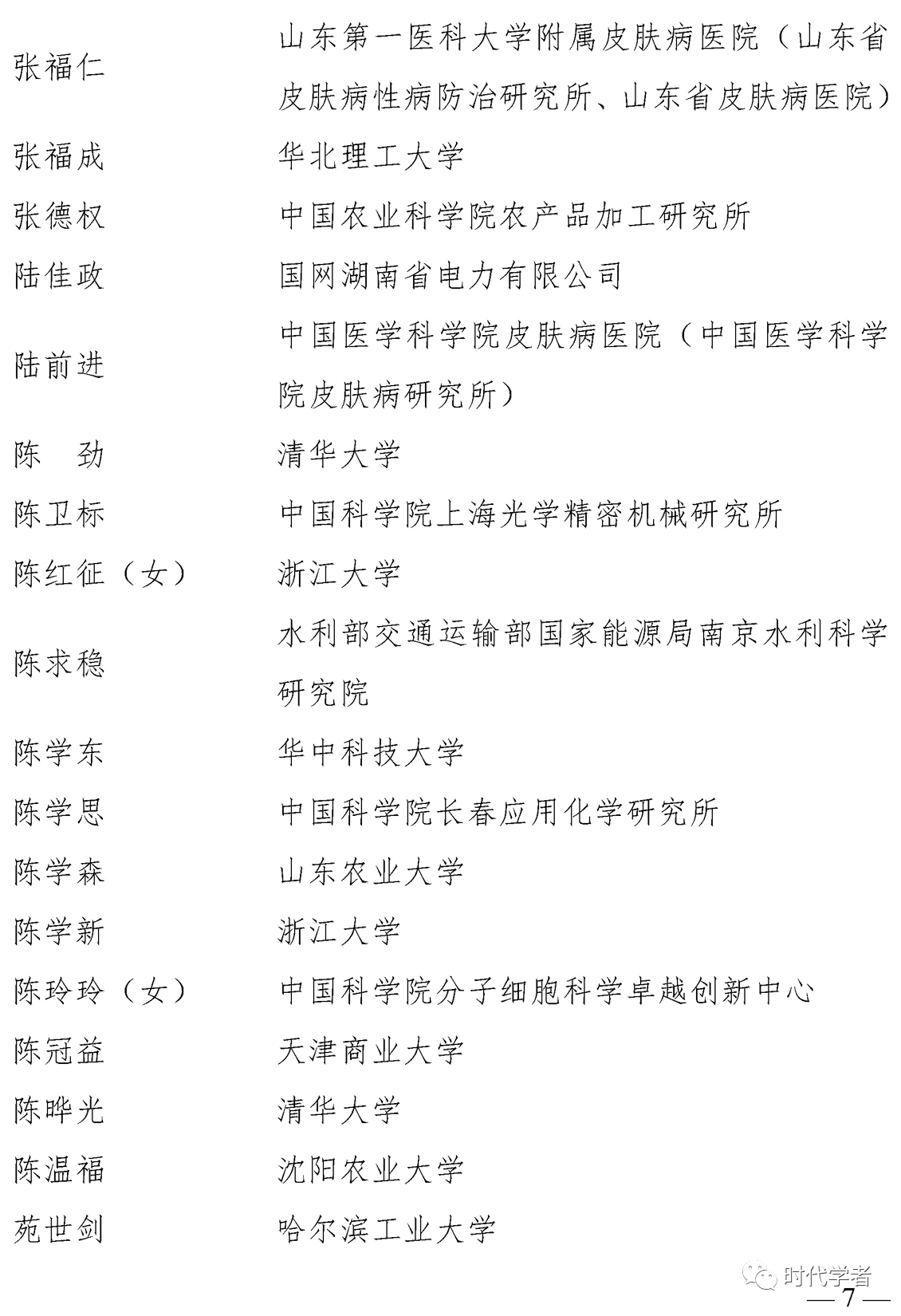 张福仁 山东第一医科大学附属皮肤病医院（山东省皮肤病性病防治研究所、山东省皮肤病医院）

张福成 华北理工大学

张德权 中国农业科学院农产品加工研究所

陆佳政 国网湖南省电力有限公司

陆前进 中国医学科学院皮肤病医院（中国医学科学院皮肤病研究所）

陈　劲 清华大学

陈卫标 中国科学院上海光学精密机械研究所

陈红征（女） 浙江大学

陈求稳 水利部交通运输部国家能源局南京水利科学研究院

陈学东 华中科技大学

陈学思 中国科学院长春应用化学研究所

陈学森 山东农业大学

陈学新 浙江大学

陈玲玲（女） 中国科学院分子细胞科学卓越创新中心

陈冠益 天津商业大学

陈晔光 清华大学

陈温福 沈阳农业大学

苑世剑 哈尔滨工业大学

时代学者

— 7 —